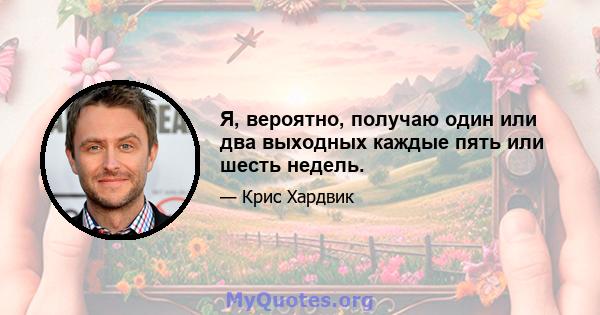 Я, вероятно, получаю один или два выходных каждые пять или шесть недель.

— Крис Хардвик

MyQuotes.org